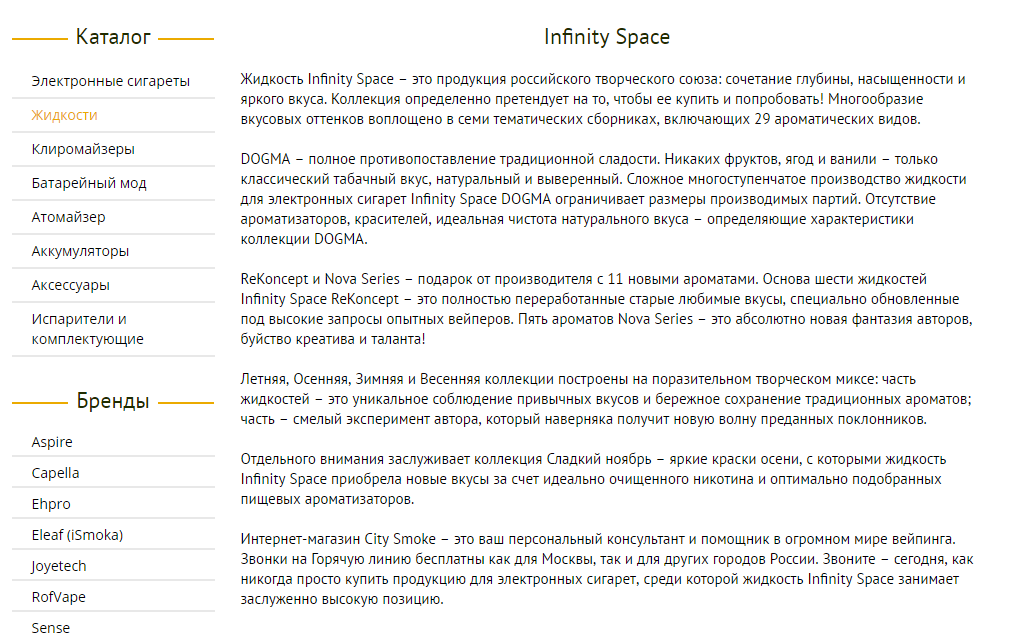 Каталог

Электронные сигареты

Жидкости

Клиромайзеры

Батарейный мод

Атомайзер

Аккумуляторы

Аксессуары

Испарители и комплектующие

Бренды

Aspire

Capella

Ehpro

Eleaf (iSmoka)

Joyetech

RofVape

Sense

Infinity Space

Жидкость Infinity Space – это продукция российского творческого союза: сочетание глубины, насыщенности и яркого вкуса. Коллекция определенно претендует на то, чтобы ее купить и попробовать! Многообразие вкусовых оттенков воплощено в семи тематических сборниках, включающих 29 ароматических видов.

DOGMA – полное противопоставление традиционной сладости. Никаких фруктов, ягод и ванили – только классический табачный вкус, натуральный и выверенный. Сложное многоступенчатое производство жидкости для электронных сигарет Infinity Space DOGMA ограничивает размеры производимых партий. Отсутствие ароматизаторов, красителей, идеальная чистота натурального вкуса – определяющие характеристики коллекции DOGMA.

ReKoncept и Nova Series – подарок от производителя с 11 новыми ароматами. Основа шести жидкостей Infinity Space ReKoncept – это полностью переработанные старые любимые вкусы, специально обновленные под высокие запросы опытных вейперов. Пять ароматов Nova Series – это абсолютно новая фантазия авторов, буйство креатива и таланта!

Летняя, Осенняя, Зимняя и Весенняя коллекции построены на поразительном творческом миксе: часть жидкостей – это уникальное соблюдение привычных вкусов и бережное сохранение традиционных ароматов; часть – смелый эксперимент автора, который наверняка получит новую волну преданных поклонников.

Отдельного внимания заслуживает коллекция Сладкий ноябрь – яркие краски осени, с которыми жидкость Infinity Space приобрела новые вкусы за счет идеально очищенного никотина и оптимально подобранных пищевых ароматизаторов.

Интернет-магазин City Smoke – это ваш персональный консультант и помощник в огромном мире вейпинга. Звонки на Горячую линию бесплатны как для Москвы, так и для других городов России. Звоните – сегодня, как никогда просто купить продукцию для электронных сигарет, среди которой жидкость Infinity Space занимает заслуженно высокую позицию.